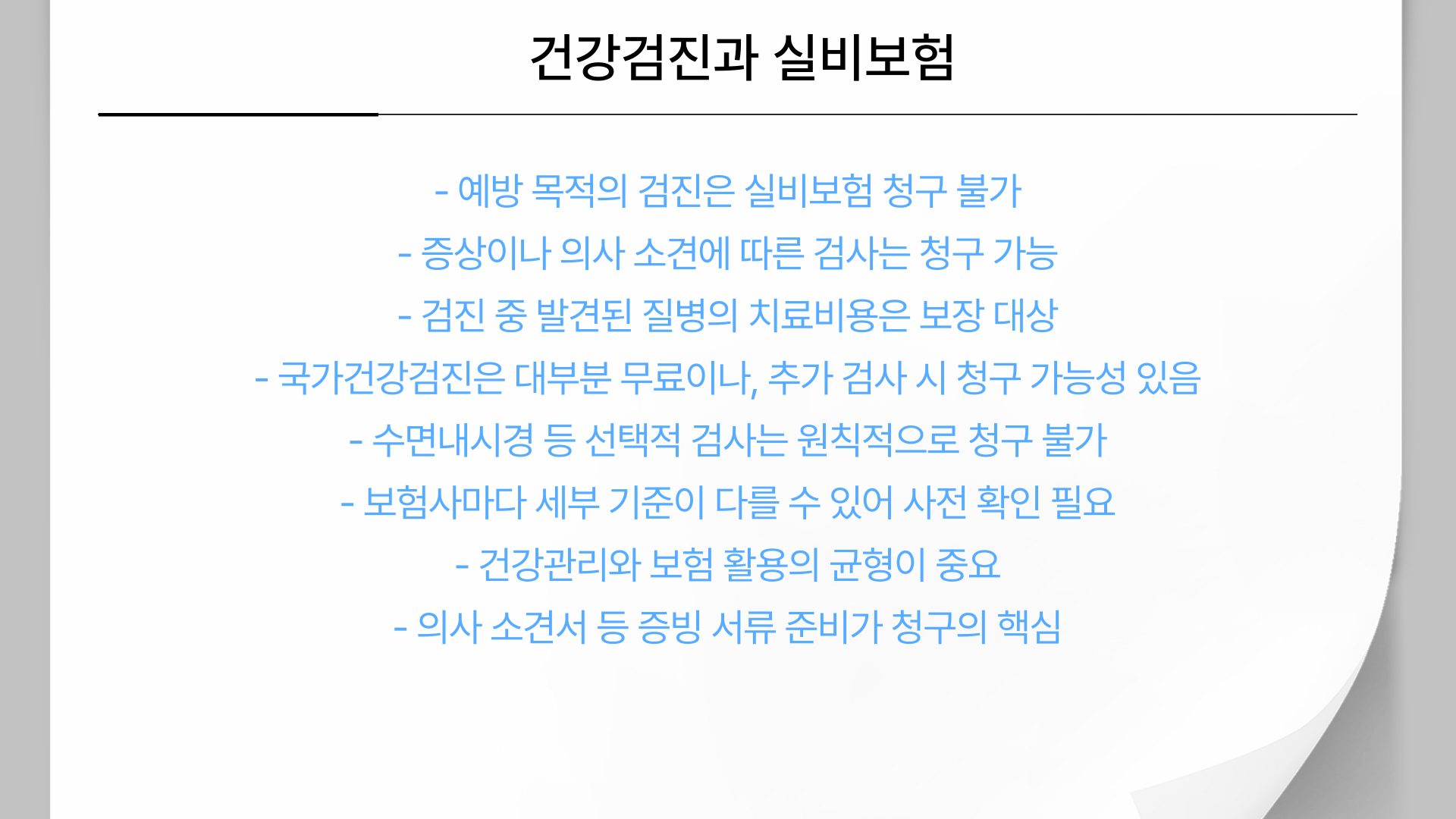 건강검진과 실비보험

- 예방 목적의 검진은 실비보험 청구 불가
- 증상이나 의사 소견에 따른 검사는 청구 가능
- 검진 중 발견된 질병의 치료비용은 보장 대상
- 국가건강검진은 대부분 무료이나, 추가 검사 시 청구 가능성 있음
- 수면내시경 등 선택적 검사는 원칙적으로 청구 불가
- 보험사마다 세부 기준이 다를 수 있어 사전 확인 필요
- 건강관리와 보험 활용의 균형이 중요
- 의사 소견서 등 증빙 서류 준비가 청구의 핵심